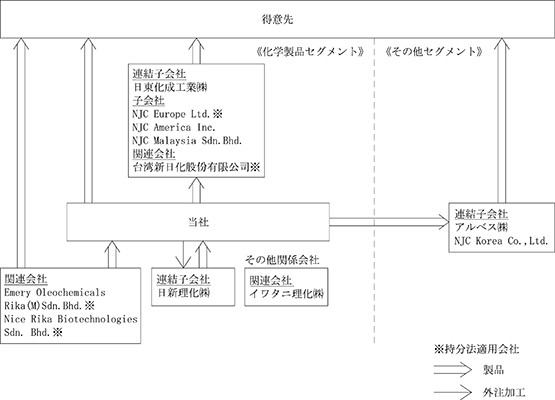 得意先

《化学製品セグメント》

《その他セグメント》

連結子会社
日東化成工業㈱
子会社
NJC Europe Ltd.※
NJC America Inc.
NJC Malaysia Sdn.Bhd.
関連会社
台湾新日化股份有限公司※

当社

連結子会社
アルベス㈱
NJC Korea Co.,Ltd.

関連会社
Emery Oleochemicals Rika(M)Sdn.Bhd.※
Nice Rika Biotechnologies Sdn. Bhd.※

連結子会社
日新理化㈱

その他関係会社

関連会社
イワタニ理化㈱

※持分法適用会社

製品

外注加工